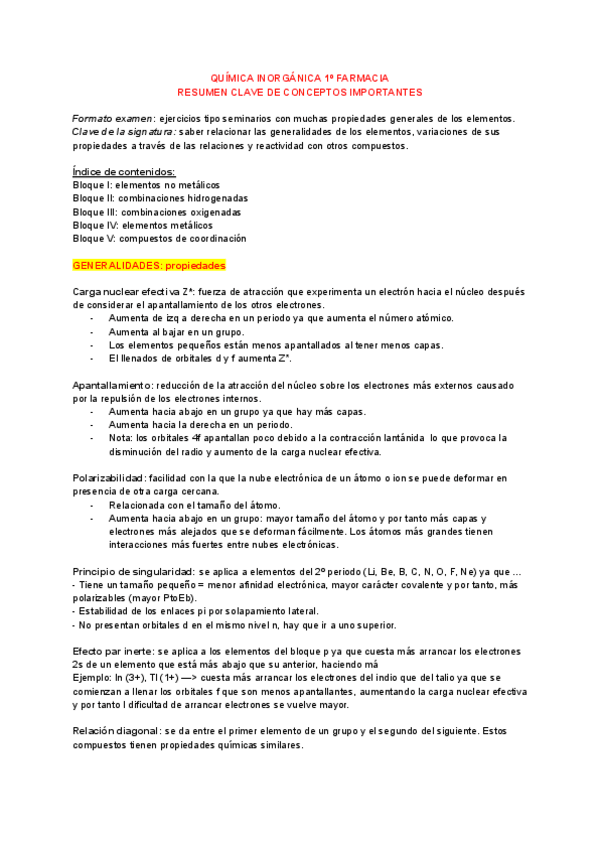 QUÍMICA INORGÁNICA 1º FARMACIA
RESUMEN CLAVE DE CONCEPTOS IMPORTANTES

Formato examen: ejercicios tipo seminarios con muchas propiedades generales de los elementos.
Clave de la signatura: saber relacionar las generalidades de los elementos, variaciones de sus propiedades a través de las relaciones y reactividad con otros compuestos.

Índice de contenidos:
Bloque I: elementos no metálicos
Bloque II: combinaciones hidrogenadas
Bloque III: combinaciones oxigenadas
Bloque IV: elementos metálicos
Bloque V: compuestos de coordinación

GENERALIDADES: propiedades

Carga nuclear efectiva Z*: fuerza de atracción que experimenta un electrón hacia el núcleo después de considerar el apantallamiento de los otros electrones.
- Aumenta de izq a derecha en un periodo ya que aumenta el número atómico.
- Aumenta al bajar en un grupo.
- Los elementos pequeños están menos apantallados al tener menos capas.
- El llenados de orbitales d y f aumenta Z*.

Apantallamiento: reducción de la atracción del núcleo sobre los electrones más externos causado por la repulsión de los electrones internos.
- Aumenta hacia abajo en un grupo ya que hay más capas.
- Aumenta hacia la derecha en un periodo.
- Nota: los orbitales 4f apantallan poco debido a la contracción lantánida lo que provoca la disminución del radio y aumento de la carga nuclear efectiva.

Polarizabilidad: facilidad con la que la nube electrónica de un átomo o ion se puede deformar en presencia de otra carga cercana.
- Relacionada con el tamaño del átomo.
- Aumenta hacia abajo en un grupo: mayor tamaño del átomo y por tanto más capas y electrones más alejados que se deforman fácilmente. Los átomos más grandes tienen interacciones más fuertes entre nubes electrónicas.

Principio de singularidad: se aplica a elementos del 2º periodo (Li, Be, B, C, N, O, F, Ne) ya que ...
- Tiene un tamaño pequeño = menor afinidad electrónica, mayor carácter covalente y por tanto, más polarizables (mayor PtoEb).
- Estabilidad de los enlaces pi por solapamiento lateral.
- No presentan orbitales d en el mismo nivel n, hay que ir a uno superior.

Efecto par inerte: se aplica a los elementos del bloque p ya que cuesta más arrancar los electrones 2s de un elemento que está más abajo que su anterior, haciendo má
Ejemplo: In (3+), Tl (1+) —> cuesta más arrancar los electrones del indio que del talio ya que se comienzan a llenar los orbitales f que son menos apantallantes, aumentando la carga nuclear efectiva y por tanto l dificultad de arrancar electrones se vuelve mayor.

Relación diagonal: se da entre el primer elemento de un grupo y el segundo del siguiente. Estos compuestos tienen propiedades químicas similares.